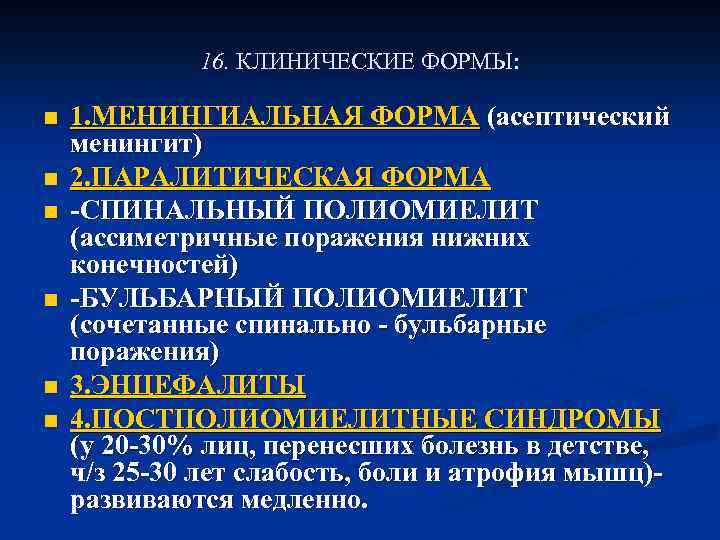 16. КЛИНИЧЕСКИЕ ФОРМЫ:

• 1.МЕНИНГИАЛЬНАЯ ФОРМА (асептический менингит)
• 2.ПАРАЛИТИЧЕСКАЯ ФОРМА
• -СПИНАЛЬНЫЙ ПОЛИОМИЕЛИТ (ассиметричные поражения нижних конечностей)
• -БУЛЬБАРНЫЙ ПОЛИОМИЕЛИТ (сочетанные спинально - бульбарные поражения)
• 3.ЭНЦЕФАЛИТЫ
• 4.ПОСТПОЛИОМИЕЛИТНЫЕ СИНДРОМЫ (у 20-30% лиц, перенесших болезнь в детстве, ч/з 25-30 лет слабость, боли и атрофия мышц)- развиваются медленно.